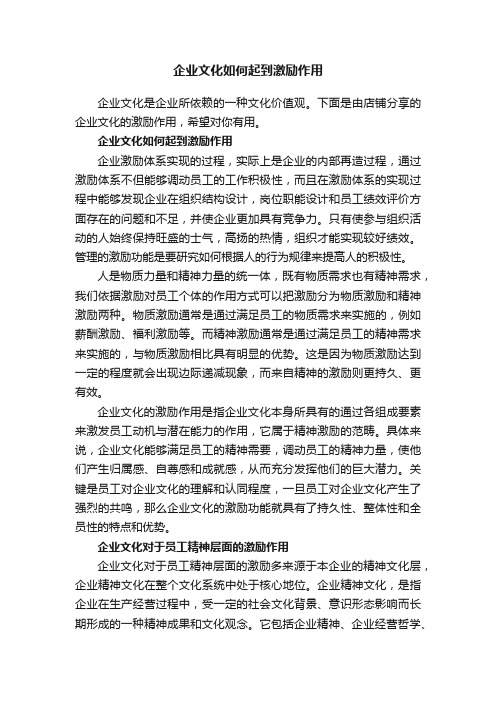 企业文化如何起到激励作用

企业文化是企业所依赖的一种文化价值观。下面是由店铺分享的企业文化的激励作用，希望对你有用。

企业文化如何起到激励作用

企业激励体系实现的过程，实际上是企业的内部再造过程，通过激励体系不但能够调动员工的工作积极性，而且在激励体系的实现过程中能够发现企业在组织结构设计，岗位职能设计和员工绩效评价方面存在的问题和不足，并使企业更加具有竞争力。只有使参与组织活动的人始终保持旺盛的士气，高扬的热情，组织才能实现较好绩效。管理的激励功能是要研究如何根据人的行为规律来提高人的积极性。

人是物质力量和精神力量的统一体，既有物质需求也有精神需求，我们依据激励对员工个体的作用方式可以把激励分为物质激励和精神激励两种。物质激励通常是通过满足员工的物质需求来实施的，例如薪酬激励、福利激励等。而精神激励通常是通过满足员工的精神需求来实施的，与物质激励相比具有明显的优势。这是因为物质激励达到一定的程度就会出现边际递减现象，而来自精神的激励则更持久、更有效。

企业文化的激励作用是指企业文化本身所具有的通过各组成要素来激发员工动机与潜在能力的作用，它属于精神激励的范畴。具体来说，企业文化能够满足员工的精神需要，调动员工的精神力量，使他们产生归属感、自尊感和成就感，从而充分发挥他们的巨大潜力。关键是员工对企业文化的理解和认同程度，一旦员工对企业文化产生了强烈的共鸣，那么企业文化的激励功能就具有了持久性、整体性和全员性的特点和优势。

企业文化对于员工精神层面的激励作用

企业文化对于员工精神层面的激励多来源于本企业的精神文化层，企业精神文化在整个文化系统中处于核心地位。企业精神文化，是指企业在生产经营过程中，受一定的社会文化背景、意识形态影响而长期形成的一种精神成果和文化观念。它包括企业精神、企业经营哲学、